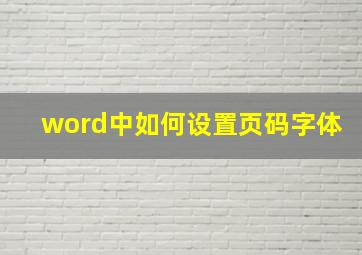 word中如何设置页码字体